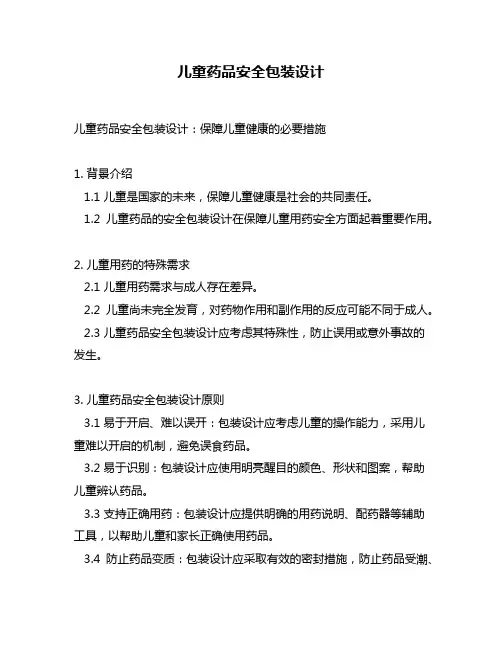 儿童药品安全包装设计

儿童药品安全包装设计：保障儿童健康的必要措施

1. 背景介绍
1.1 儿童是国家的未来，保障儿童健康是社会的共同责任。
1.2 儿童药品的安全包装设计在保障儿童用药安全方面起着重要作用。

2. 儿童用药的特殊需求
2.1 儿童用药需求与成人存在差异。
2.2 儿童尚未完全发育，对药物作用和副作用的反应可能不同于成人。
2.3 儿童药品安全包装设计应考虑其特殊性，防止误用或意外事故的发生。

3. 儿童药品安全包装设计原则
3.1 易于开启、难以误开：包装设计应考虑儿童的操作能力，采用儿童难以开启的机制，避免误食药品。
3.2 易于识别：包装设计应使用明亮醒目的颜色、形状和图案，帮助儿童辨认药品。
3.3 支持正确用药：包装设计应提供明确的用药说明、配药器等辅助工具，以帮助儿童和家长正确使用药品。
3.4 防止药品变质：包装设计应采取有效的密封措施，防止药品受潮、